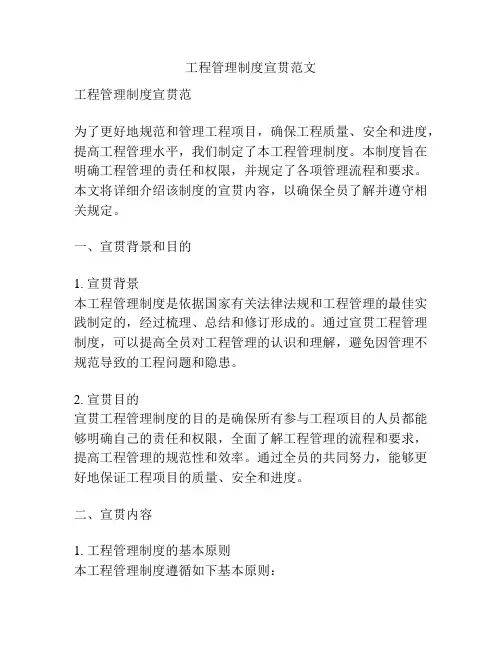 工程管理制度宣贯范文

工程管理制度宣贯范

为了更好地规范和管理工程项目，确保工程质量、安全和进度，提高工程管理水平，我们制定了本工程管理制度。本制度旨在明确工程管理的责任和权限，并规定了各项管理流程和要求。本文将详细介绍该制度的宣贯内容，以确保全员了解并遵守相关规定。

一、宣贯背景和目的

1. 宣贯背景
本工程管理制度是依据国家有关法律法规和工程管理的最佳实践制定的，经过梳理、总结和修订形成的。通过宣贯工程管理制度，可以提高全员对工程管理的认识和理解，避免因管理不规范导致的工程问题和隐患。

2. 宣贯目的
宣贯工程管理制度的目的是确保所有参与工程项目的人员都能够明确自己的责任和权限，全面了解工程管理的流程和要求，提高工程管理的规范性和效率。通过全员的共同努力，能够更好地保证工程项目的质量、安全和进度。

二、宣贯内容

1. 工程管理制度的基本原则
本工程管理制度遵循如下基本原则：